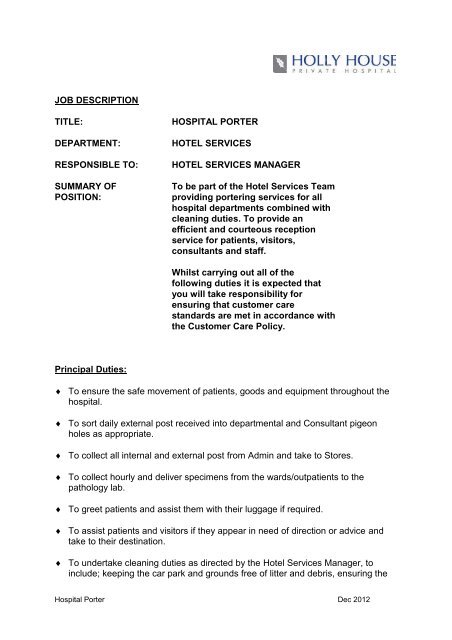 HOLLY HOUSE
PRIVATE HOSPITAL

JOB DESCRIPTION

TITLE: HOSPITAL PORTER

DEPARTMENT: HOTEL SERVICES

RESPONSIBLE TO: HOTEL SERVICES MANAGER

SUMMARY OF POSITION: To be part of the Hotel Services Team providing portering services for all hospital departments combined with cleaning duties. To provide an efficient and courteous reception service for patients, visitors, consultants and staff.

Whilst carrying out all of the following duties it is expected that you will take responsibility for ensuring that customer care standards are met in accordance with the Customer Care Policy.

Principal Duties:

♦ To ensure the safe movement of patients, goods and equipment throughout the hospital.

♦ To sort daily external post received into departmental and Consultant pigeon holes as appropriate.

♦ To collect all internal and external post from Admin and take to Stores.

♦ To collect hourly and deliver specimens from the wards/outpatients to the pathology lab.

♦ To greet patients and assist them with their luggage if required.

♦ To assist patients and visitors if they appear in need of direction or advice and take to their destination.

♦ To undertake cleaning duties as directed by the Hotel Services Manager, to include; keeping the car park and grounds free of litter and debris, ensuring the

Hospital Porter Dec 2012